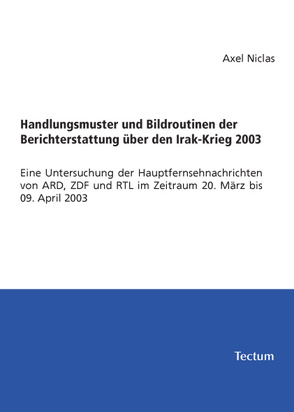 Axel Niclas

Handlungsmuster und Bildroutinen der Berichterstattung über den Irak-Krieg 2003

Eine Untersuchung der Hauptfernsehnachrichten von ARD, ZDF und RTL im Zeitraum 20. März bis 09. April 2003

Tectum